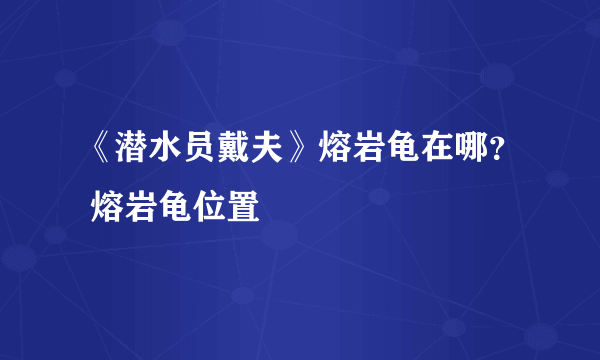 《潜水员戴夫》熔岩龟在哪？熔岩龟位置